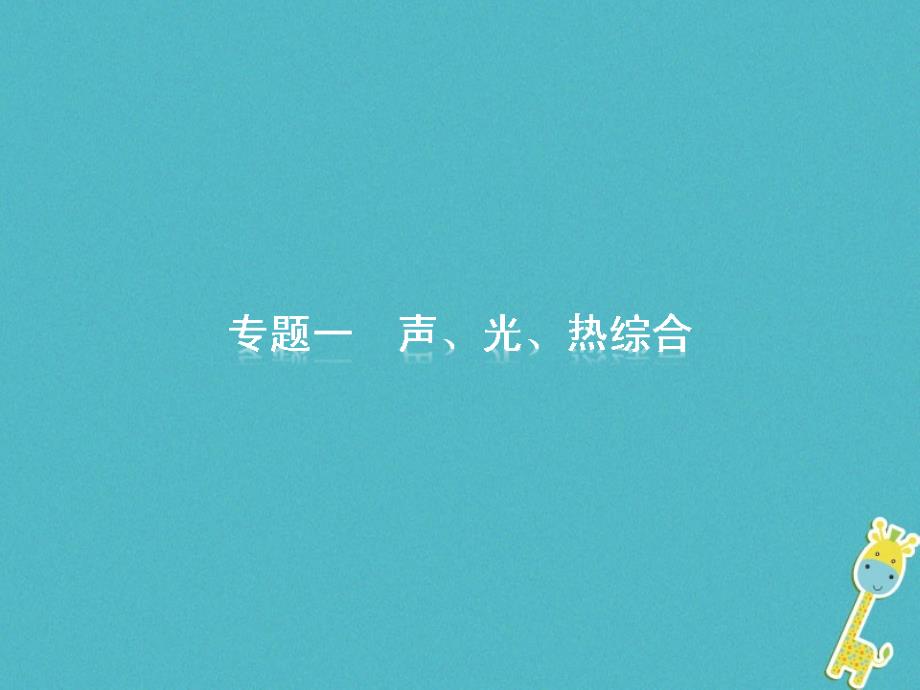 专题一　声、光、热综合